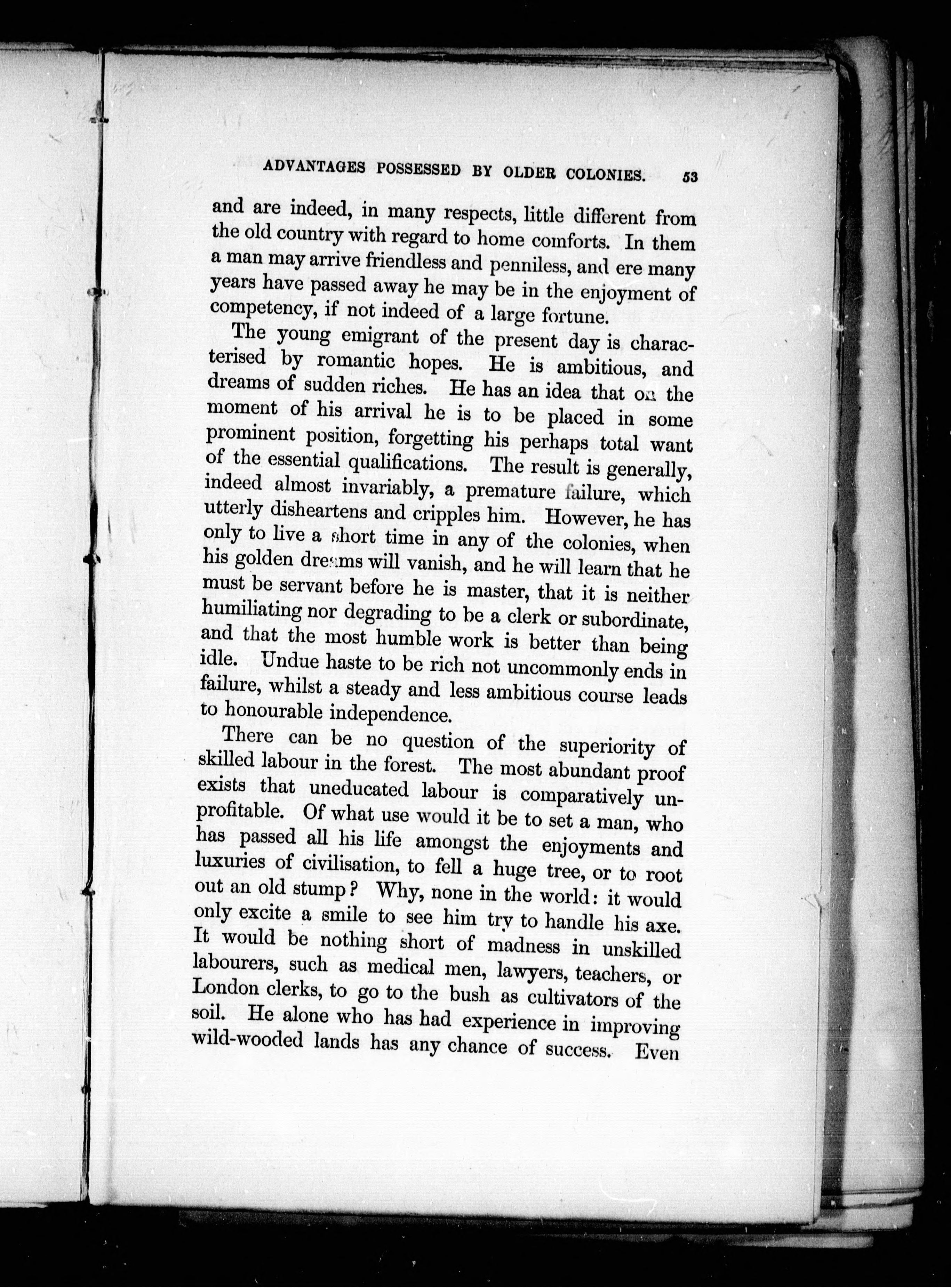 ADVANTAGES POSSESSED BY OLDER COLONIES. 53

and are indeed, in many respects, little different from the old country with regard to home comforts. In them a man may arrive friendless and penniless, and ere many years have passed away he may be in the enjoyment of competency, if not indeed of a large fortune.

The young emigrant of the present day is characterised by romantic hopes. He is ambitious, and dreams of sudden riches. He has an idea that on the moment of his arrival he is to be placed in some prominent position, forgetting his perhaps total want of the essential qualifications. The result is generally, indeed almost invariably, a premature failure, which utterly disheartens and cripples him. However, he has only to live a short time in any of the colonies, when his golden dreams will vanish, and he will learn that he must be servant before he is master, that it is neither humiliating nor degrading to be a clerk or subordinate, and that the most humble work is better than being idle. Undue haste to be rich not uncommonly ends in failure, whilst a steady and less ambitious course leads to honourable independence.

There can be no question of the superiority of skilled labour in the forest. The most abundant proof exists that uneducated labour is comparatively unprofitable. Of what use would it be to set a man, who has passed all his life amongst the enjoyments and luxuries of civilisation, to fell a huge tree, or to root out an old stump? Why, none in the world: it would only excite a smile to see him try to handle his axe. It would be nothing short of madness in unskilled labourers, such as medical men, lawyers, teachers, or London clerks, to go to the bush as cultivators of the soil. He alone who has had experience in improving wild-wooded lands has any chance of success. Even